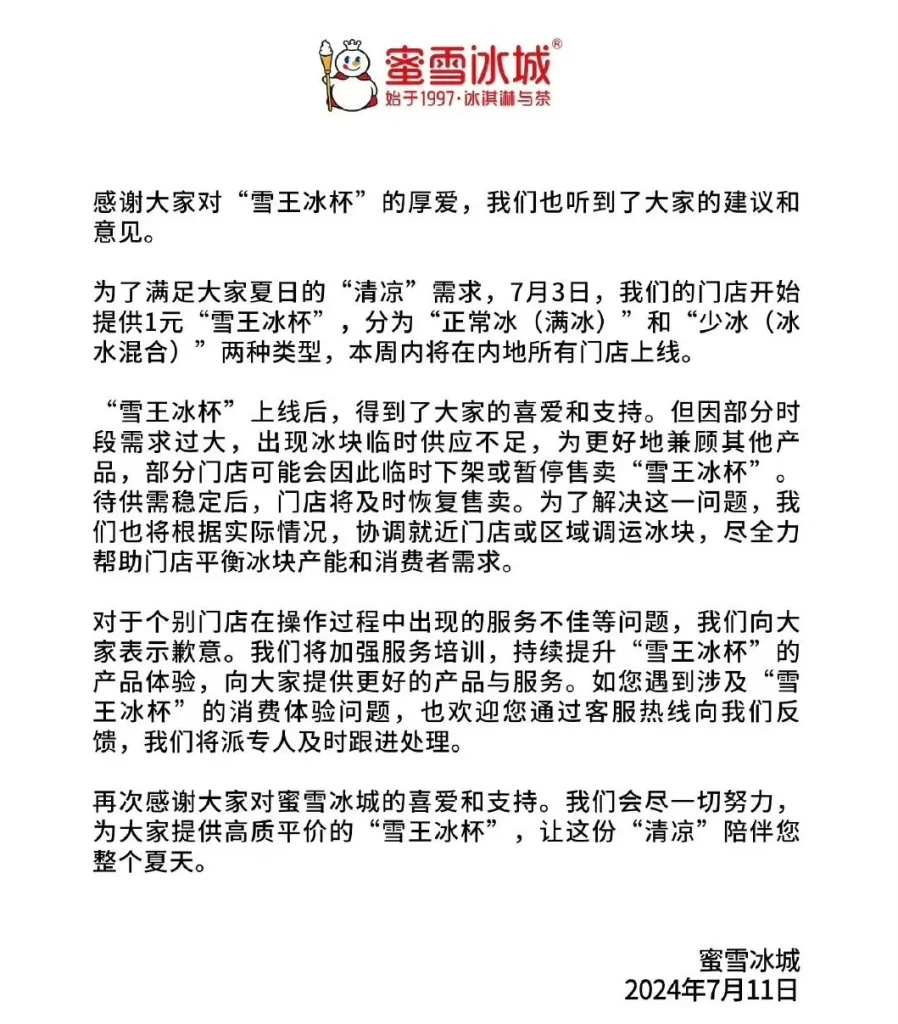 蜜雪冰城®
始于1997·冰淇淋与茶

感谢大家对“雪王冰杯”的厚爱，我们也听到了大家的建议和意见。

为了满足大家夏日的“清凉”需求，7月3日，我们的门店开始提供1元“雪王冰杯”，分为“正常冰（满冰）”和“少冰（冰水混合）”两种类型，本周内将在内地所有门店上线。

“雪王冰杯”上线后，得到了大家的喜爱和支持。但因部分时段需求过大，出现冰块临时供应不足，为更好地兼顾其他产品，部分门店可能会因此临时下架或暂停售卖“雪王冰杯”。待供需稳定后，门店将及时恢复售卖。为了解决这一问题，我们也将根据实际情况，协调就近门店或区域调运冰块，尽全力帮助门店平衡冰块产能和消费者需求。

对于个别门店在操作过程中出现的服务不佳等问题，我们向大家表示歉意。我们将加强服务培训，持续提升“雪王冰杯”的产品体验，向大家提供更好的产品与服务。如您遇到涉及“雪王冰杯”的消费体验问题，也欢迎您通过客服热线向我们反馈，我们将派专人及时跟进处理。

再次感谢大家对蜜雪冰城的喜爱和支持。我们会尽一切努力，为大家提供高质平价的“雪王冰杯”，让这份“清凉”陪伴您整个夏天。

蜜雪冰城
2024年7月11日